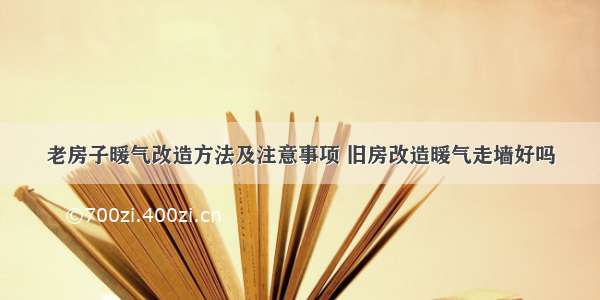 老房子暖气改造方法及注意事项 旧房改造暖气走墙好吗

©700zi.400zi.cn